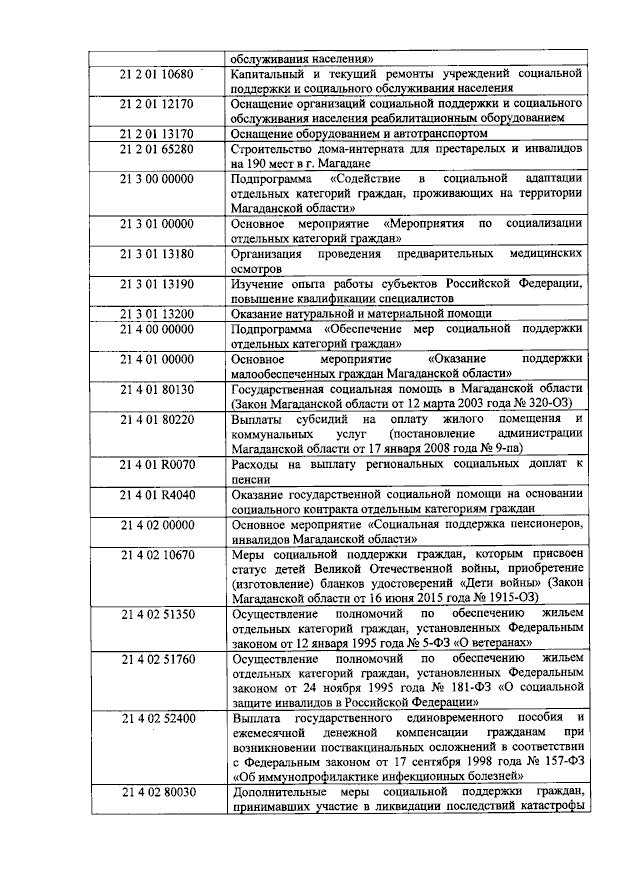 | | обслуживания населения» |
|---|---|
| 21 2 01 10680 | Капитальный и текущий ремонты учреждений социальной поддержки и социального обслуживания населения |
| 21 2 01 12170 | Оснащение организаций социальной поддержки и социального обслуживания населения реабилитационным оборудованием |
| 21 2 01 13170 | Оснащение оборудованием и автотранспортом |
| 21 2 01 65280 | Строительство дома-интерната для престарелых и инвалидов на 190 мест в г. Магадане |
| 21 3 00 00000 | Подпрограмма «Содействие в социальной адаптации отдельных категорий граждан, проживающих на территории Магаданской области» |
| 21 3 01 00000 | Основное мероприятие «Мероприятия по социализации отдельных категорий граждан» |
| 21 3 01 13180 | Организация проведения предварительных медицинских осмотров |
| 21 3 01 13190 | Изучение опыта работы субъектов Российской Федерации, повышение квалификации специалистов |
| 21 3 01 13200 | Оказание натуральной и материальной помощи |
| 21 4 00 00000 | Подпрограмма «Обеспечение мер социальной поддержки отдельных категорий граждан» |
| 21 4 01 00000 | Основное мероприятие «Оказание поддержки малообеспеченных граждан Магаданской области» |
| 21 4 01 80130 | Государственная социальная помощь в Магаданской области (Закон Магаданской области от 12 марта 2003 года № 320-ОЗ) |
| 21 4 01 80220 | Выплаты субсидий на оплату жилого помещения и коммунальных услуг (постановление администрации Магаданской области от 17 января 2008 года № 9-па) |
| 21 4 01 R0070 | Расходы на выплату региональных социальных доплат к пенсии |
| 21 4 01 R4040 | Оказание государственной социальной помощи на основании социального контракта отдельным категориям граждан |
| 21 4 02 00000 | Основное мероприятие «Социальная поддержка пенсионеров, инвалидов Магаданской области» |
| 21 4 02 10670 | Меры социальной поддержки граждан, которым присвоен статус детей Великой Отечественной войны, приобретение (изготовление) бланков удостоверений «Дети войны» (Закон Магаданской области от 16 июня 2015 года № 1915-ОЗ) |
| 21 4 02 51350 | Осуществление полномочий по обеспечению жильем отдельных категорий граждан, установленных Федеральным законом от 12 января 1995 года № 5-ФЗ «О ветеранах» |
| 21 4 02 51760 | Осуществление полномочий по обеспечению жильем отдельных категорий граждан, установленных Федеральным законом от 24 ноября 1995 года № 181-ФЗ «О социальной защите инвалидов в Российской Федерации» |
| 21 4 02 52400 | Выплата государственного единовременного пособия и ежемесячной денежной компенсации гражданам при возникновении поствакцинальных осложнений в соответствии с Федеральным законом от 17 сентября 1998 года № 157-ФЗ «Об иммунопрофилактике инфекционных болезней» |
| 21 4 02 80030 | Дополнительные меры социальной поддержки граждан, принимавших участие в ликвидации последствий катастрофы |